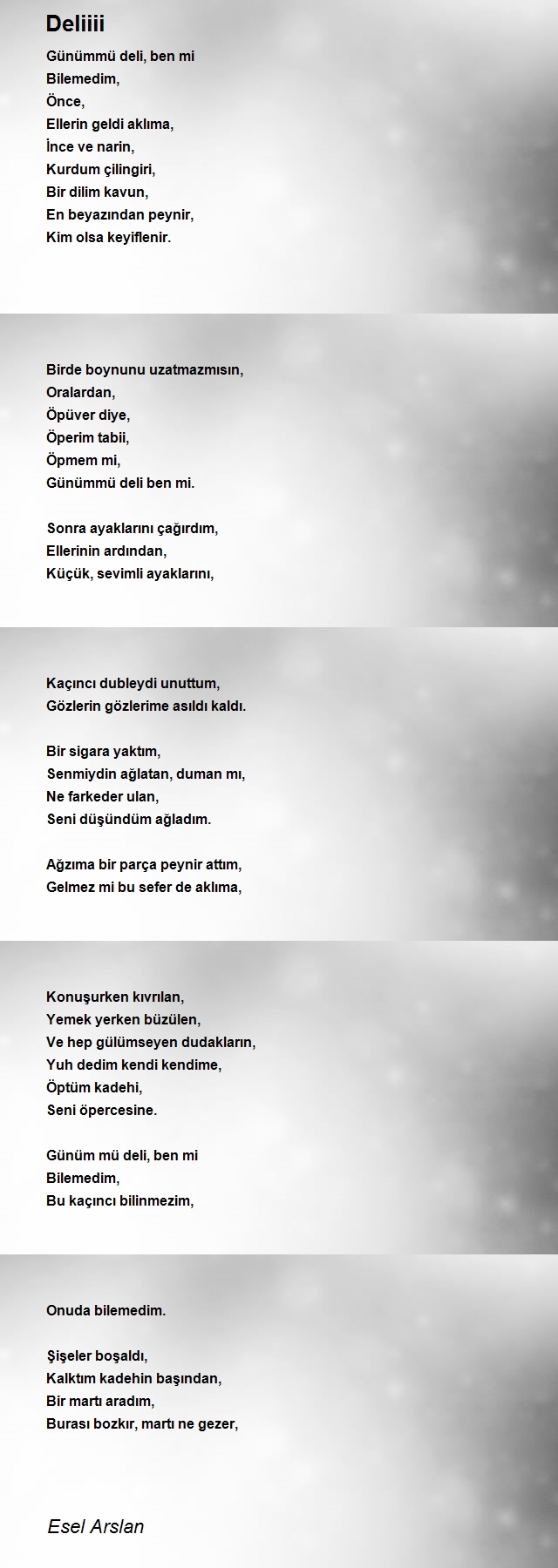 Deliiii

Günümmü deli, ben mi
Bilemedim,
Önce,
Ellerin geldi aklıma,
İnce ve narin,
Kurdum çilingiri,
Bir dilim kavun,
En beyazından peynir,
Kim olsa keyiflenir.

Birde boynunu uzatmazmısın,
Oralardan,
Öpüver diye,
Öperim tabii,
Öpmem mi,
Günümmü deli ben mi.

Sonra ayaklarını çağırdım,
Ellerinin ardından,
Küçük, sevimli ayaklarını,

Kaçıncı dubleydi unuttum,
Gözlerin gözlerime asıldı kaldı.

Bir sigara yaktım,
Senmiydin ağlatan, duman mı,
Ne farkeder ulan,
Seni düşündüm ağladım.

Ağzıma bir parça peynir attım,
Gelmez mi bu sefer de aklıma,

Konuşurken kıvrılan,
Yemek yerken büzülen,
Ve hep gülümseyen dudakların,
Yuh dedim kendi kendime,
Öptüm kadehi,
Seni öpercesine.

Günüm mü deli, ben mi
Bilemedim,
Bu kaçıncı bilinmezim,

Onuda bilemedim.

Şişeler boşaldı,
Kalktım kadehin başından,
Bir martı aradım,
Burası bozkır, martı ne gezer,

Esel Arslan